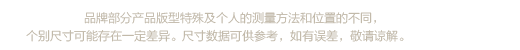 品牌部分产品版型特殊及个人的测量方法和位置的不同，
个别尺寸可能存在一定差异。尺寸数据可供参考，如有误差，敬请谅解。